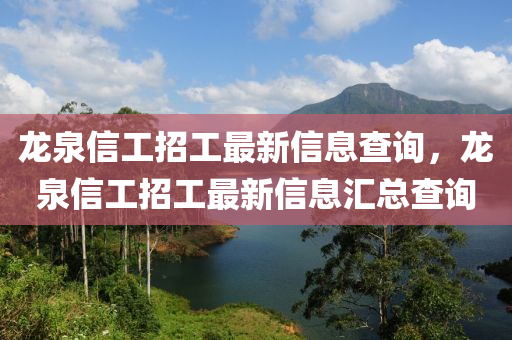 龙泉信工招工最新信息查询，龙泉信工招工最新信息汇总查询